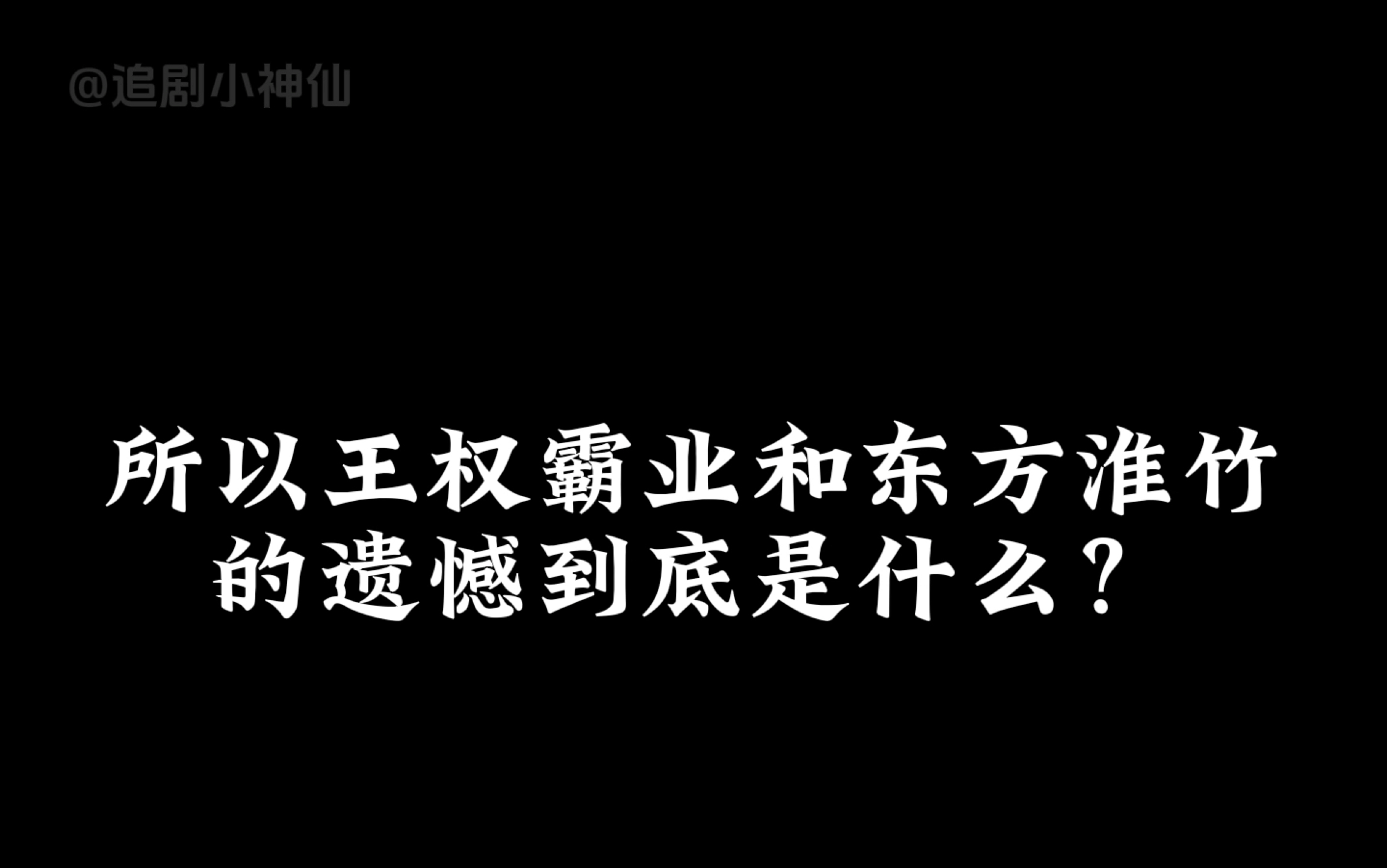 @追剧小神仙

所以王权霸业和东方淮竹的遗憾到底是什么？